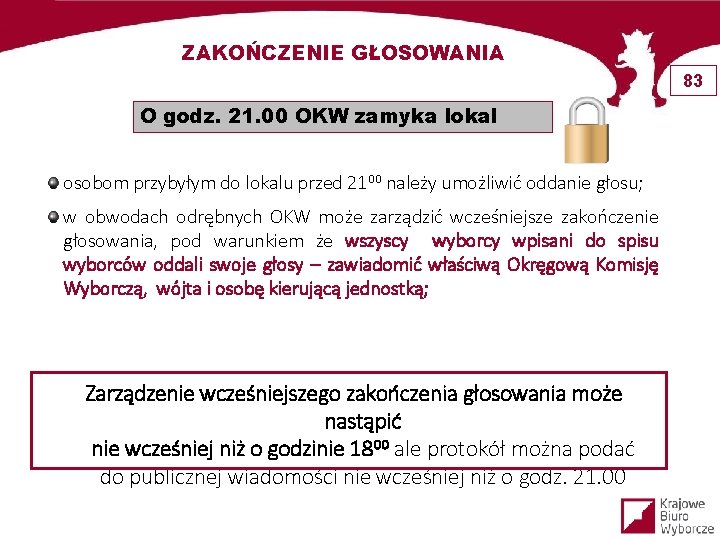 ZAKOŃCZENIE GŁOSOWANIA

83

O godz. 21.00 OKW zamyka lokal

osobom przybyłym do lokalu przed $21^{00}$ należy umożliwić oddanie głosu;

w obwodach odrębnych OKW może zarządzić wcześniejsze zakończenie głosowania, pod warunkiem że wszyscy wyborcy wpisani do spisu wyborców oddali swoje głosy – zawiadomić właściwą Okręgową Komisję Wyborczą, wójta i osobę kierującą jednostką;

Zarządzenie wcześniejszego zakończenia głosowania może nastąpić
nie wcześniej niż o godzinie $18^{00}$ ale protokół można podać do publicznej wiadomości nie wcześniej niż o godz. 21.00

Krajowe Biuro Wyborcze